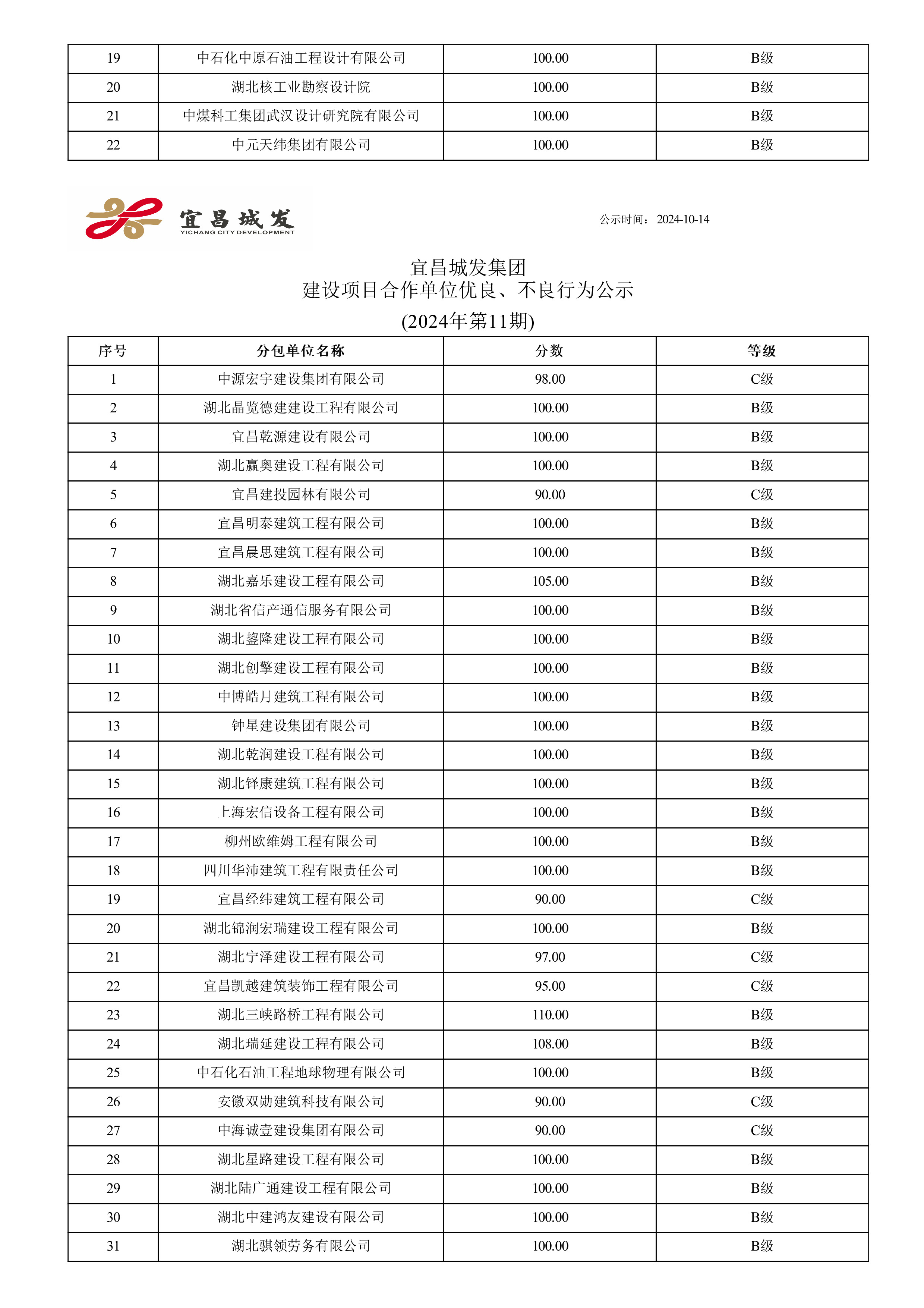 | 19 | 中石化中原石油工程设计有限公司 | 100.00 | B级 |
|---|---|---|---|
| 20 | 湖北核工业勘察设计院 | 100.00 | B级 |
| 21 | 中煤科工集团武汉设计研究院有限公司 | 100.00 | B级 |
| 22 | 中元天纬集团有限公司 | 100.00 | B级 |

宜昌城发
YICHANG CITY DEVELOPMENT

公示时间：2024-10-14

宜昌城发集团
建设项目合作单位优良、不良行为公示
(2024年第11期)

| 序号 | 分包单位名称 | 分数 | 等级 |
|---|---|---|---|
| 1 | 中源宏宇建设集团有限公司 | 98.00 | C级 |
| 2 | 湖北晶览德建建设工程有限公司 | 100.00 | B级 |
| 3 | 宜昌乾源建设有限公司 | 100.00 | B级 |
| 4 | 湖北赢奥建设工程有限公司 | 100.00 | B级 |
| 5 | 宜昌建投园林有限公司 | 90.00 | C级 |
| 6 | 宜昌明泰建筑工程有限公司 | 100.00 | B级 |
| 7 | 宜昌晨思建筑工程有限公司 | 100.00 | B级 |
| 8 | 湖北嘉乐建设工程有限公司 | 105.00 | B级 |
| 9 | 湖北省信产通信服务有限公司 | 100.00 | B级 |
| 10 | 湖北鋆隆建设工程有限公司 | 100.00 | B级 |
| 11 | 湖北创擎建设工程有限公司 | 100.00 | B级 |
| 12 | 中博皓月建筑工程有限公司 | 100.00 | B级 |
| 13 | 钟星建设集团有限公司 | 100.00 | B级 |
| 14 | 湖北乾润建设工程有限公司 | 100.00 | B级 |
| 15 | 湖北铎康建筑工程有限公司 | 100.00 | B级 |
| 16 | 上海宏信设备工程有限公司 | 100.00 | B级 |
| 17 | 柳州欧维姆工程有限公司 | 100.00 | B级 |
| 18 | 四川华沛建筑工程有限责任公司 | 100.00 | B级 |
| 19 | 宜昌经纬建筑工程有限公司 | 90.00 | C级 |
| 20 | 湖北锦润宏瑞建设工程有限公司 | 100.00 | B级 |
| 21 | 湖北宁泽建设工程有限公司 | 97.00 | C级 |
| 22 | 宜昌凯越建筑装饰工程有限公司 | 95.00 | C级 |
| 23 | 湖北三峡路桥工程有限公司 | 110.00 | B级 |
| 24 | 湖北瑞延建设工程有限公司 | 108.00 | B级 |
| 25 | 中石化石油工程地球物理有限公司 | 100.00 | B级 |
| 26 | 安徽双勋建筑科技有限公司 | 90.00 | C级 |
| 27 | 中海诚壹建设集团有限公司 | 90.00 | C级 |
| 28 | 湖北星路建设工程有限公司 | 100.00 | B级 |
| 29 | 湖北陆广通建设工程有限公司 | 100.00 | B级 |
| 30 | 湖北中建鸿友建设有限公司 | 100.00 | B级 |
| 31 | 湖北骐领劳务有限公司 | 100.00 | B级 |